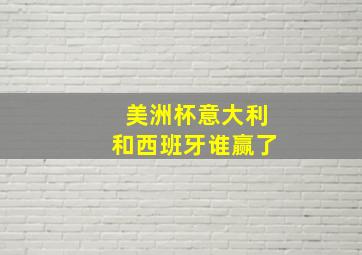 美洲杯意大利
和西班牙谁赢了